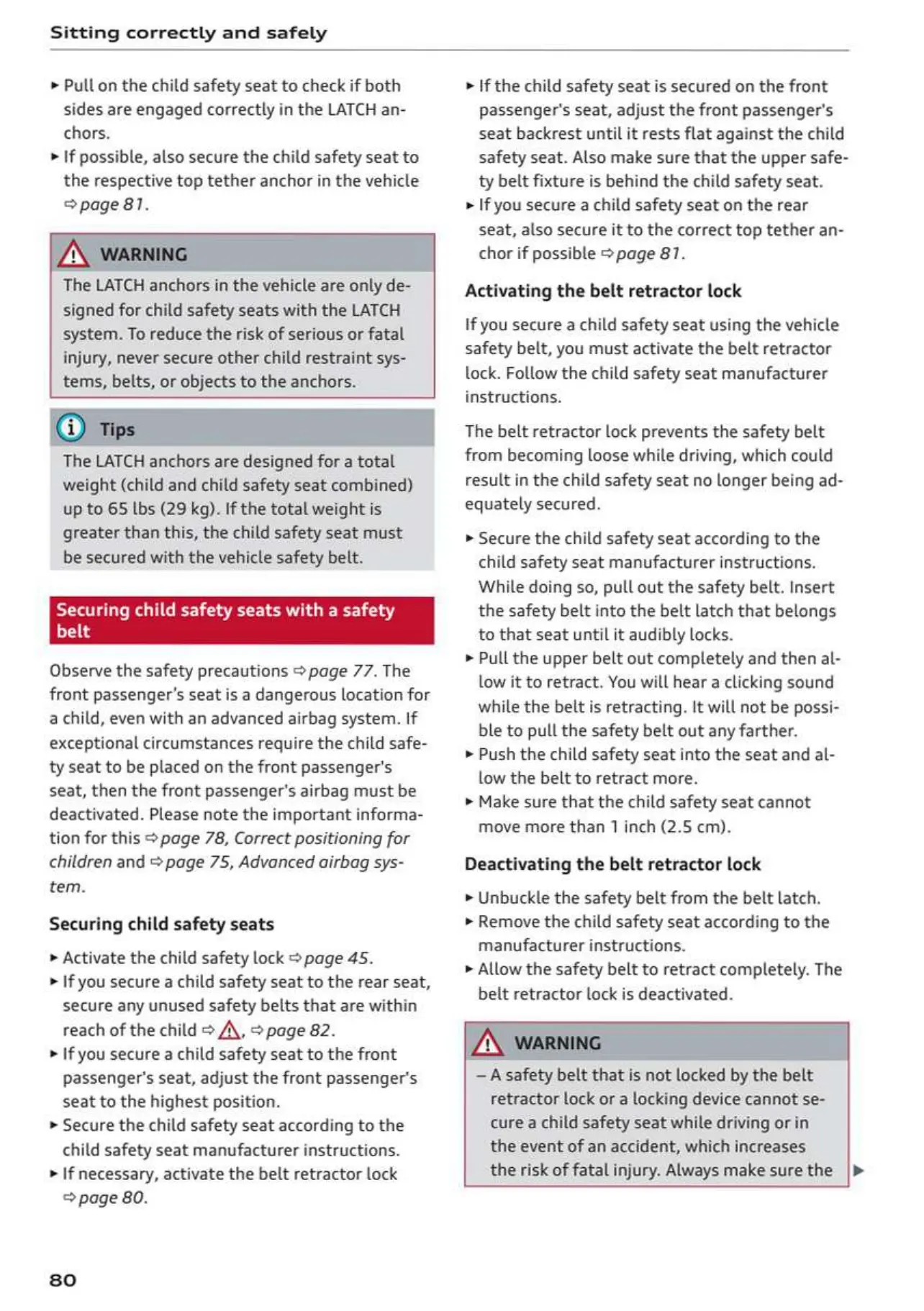 Sitting correctly and safely

► Pull on the child safety seat to check if both sides are engaged correctly in the LATCH anchors.

► If possible, also secure the child safety seat to the respective top tether anchor in the vehicle ⇨ page 81.

WARNING

The LATCH anchors in the vehicle are only designed for child safety seats with the LATCH system. To reduce the risk of serious or fatal injury, never secure other child restraint systems, belts, or objects to the anchors.

Tips

The LATCH anchors are designed for a total weight (child and child safety seat combined) up to 65 lbs (29 kg). If the total weight is greater than this, the child safety seat must be secured with the vehicle safety belt.

Securing child safety seats with a safety belt

Observe the safety precautions ⇨ page 77. The front passenger's seat is a dangerous location for a child, even with an advanced airbag system. If exceptional circumstances require the child safety seat to be placed on the front passenger's seat, then the front passenger's airbag must be deactivated. Please note the important information for this ⇨ page 78, Correct positioning for children and ⇨ page 75, Advanced airbag system.

Securing child safety seats

► Activate the child safety lock ⇨ page 45.

► If you secure a child safety seat to the rear seat, secure any unused safety belts that are within reach of the child ⇨ ⚠, ⇨ page 82.

► If you secure a child safety seat to the front passenger's seat, adjust the front passenger's seat to the highest position.

► Secure the child safety seat according to the child safety seat manufacturer instructions.

► If necessary, activate the belt retractor lock ⇨ page 80.

► If the child safety seat is secured on the front passenger's seat, adjust the front passenger's seat backrest until it rests flat against the child safety seat. Also make sure that the upper safety belt fixture is behind the child safety seat.

► If you secure a child safety seat on the rear seat, also secure it to the correct top tether anchor if possible ⇨ page 81.

Activating the belt retractor lock

If you secure a child safety seat using the vehicle safety belt, you must activate the belt retractor lock. Follow the child safety seat manufacturer instructions.

The belt retractor lock prevents the safety belt from becoming loose while driving, which could result in the child safety seat no longer being adequately secured.

► Secure the child safety seat according to the child safety seat manufacturer instructions. While doing so, pull out the safety belt. Insert the safety belt into the belt latch that belongs to that seat until it audibly locks.

► Pull the upper belt out completely and then allow it to retract. You will hear a clicking sound while the belt is retracting. It will not be possible to pull the safety belt out any farther.

► Push the child safety seat into the seat and allow the belt to retract more.

► Make sure that the child safety seat cannot move more than 1 inch (2.5 cm).

Deactivating the belt retractor lock

► Unbuckle the safety belt from the belt latch.

► Remove the child safety seat according to the manufacturer instructions.

► Allow the safety belt to retract completely. The belt retractor lock is deactivated.

WARNING

– A safety belt that is not locked by the belt retractor lock or a locking device cannot secure a child safety seat while driving or in the event of an accident, which increases the risk of fatal injury. Always make sure the ►

80